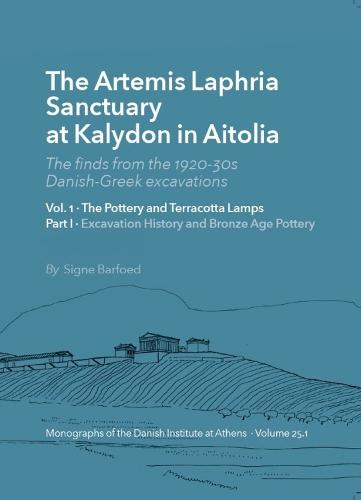 The Artemis Laphria Sanctuary at Kalydon in Aitolia

The finds from the 1920-30s Danish-Greek excavations

Vol. 1 · The Pottery and Terracotta Lamps
Part I · Excavation History and Bronze Age Pottery

By Signe Barfoed

Monographs of the Danish Institute at Athens · Volume 25.1